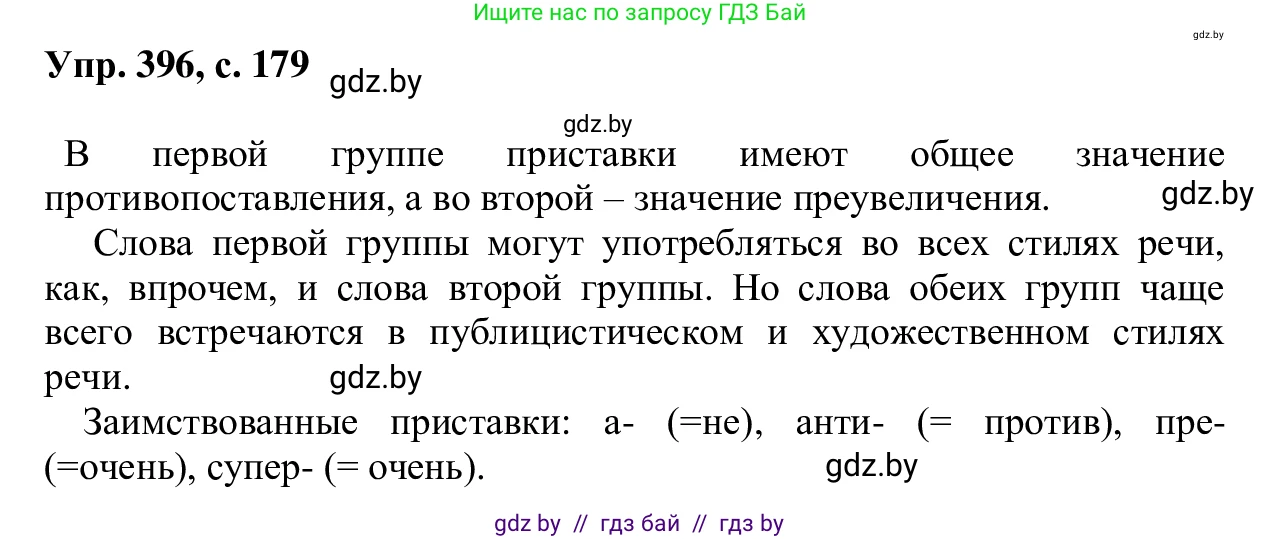 Ищите нас по запросу ГДЗ Бай

gdz.by

Упр. 396, с. 179 gdz.by

gdz.by

В первой группе приставки имеют общее значение противопоставления, а во второй – значение преувеличения. gdz.by

Слова первой группы могут употребляться во всех стилях речи, как, впрочем, и слова второй группы. Но слова обеих групп чаще всего встречаются в публицистическом и художественном стилях речи. gdz.by

Заимствованные приставки: а- (=не), анти- (= против), пре- (=очень), супер- (= очень). gdz.by

gdz by // гдз бай // гдз by